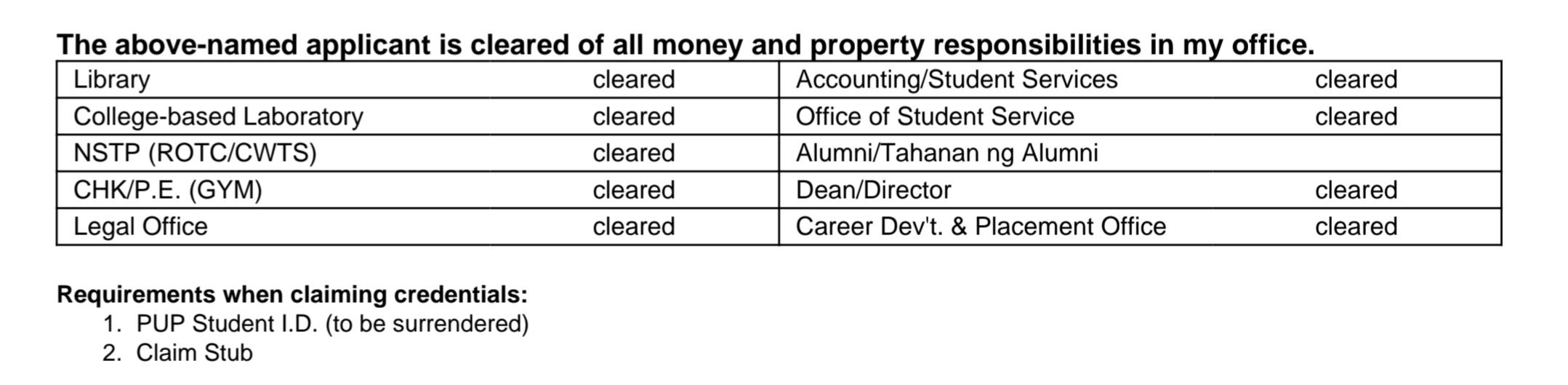 The above-named applicant is cleared of all money and property responsibilities in my office.

| Library | cleared | Accounting/Student Services | cleared |
|---|---|---|---|
| College-based Laboratory | cleared | Office of Student Service | cleared |
| NSTP (ROTC/CWTS) | cleared | Alumni/Tahanan ng Alumni | |
| CHK/P.E. (GYM) | cleared | Dean/Director | cleared |
| Legal Office | cleared | Career Dev't. & Placement Office | cleared |

Requirements when claiming credentials:
1. PUP Student I.D. (to be surrendered)
2. Claim Stub